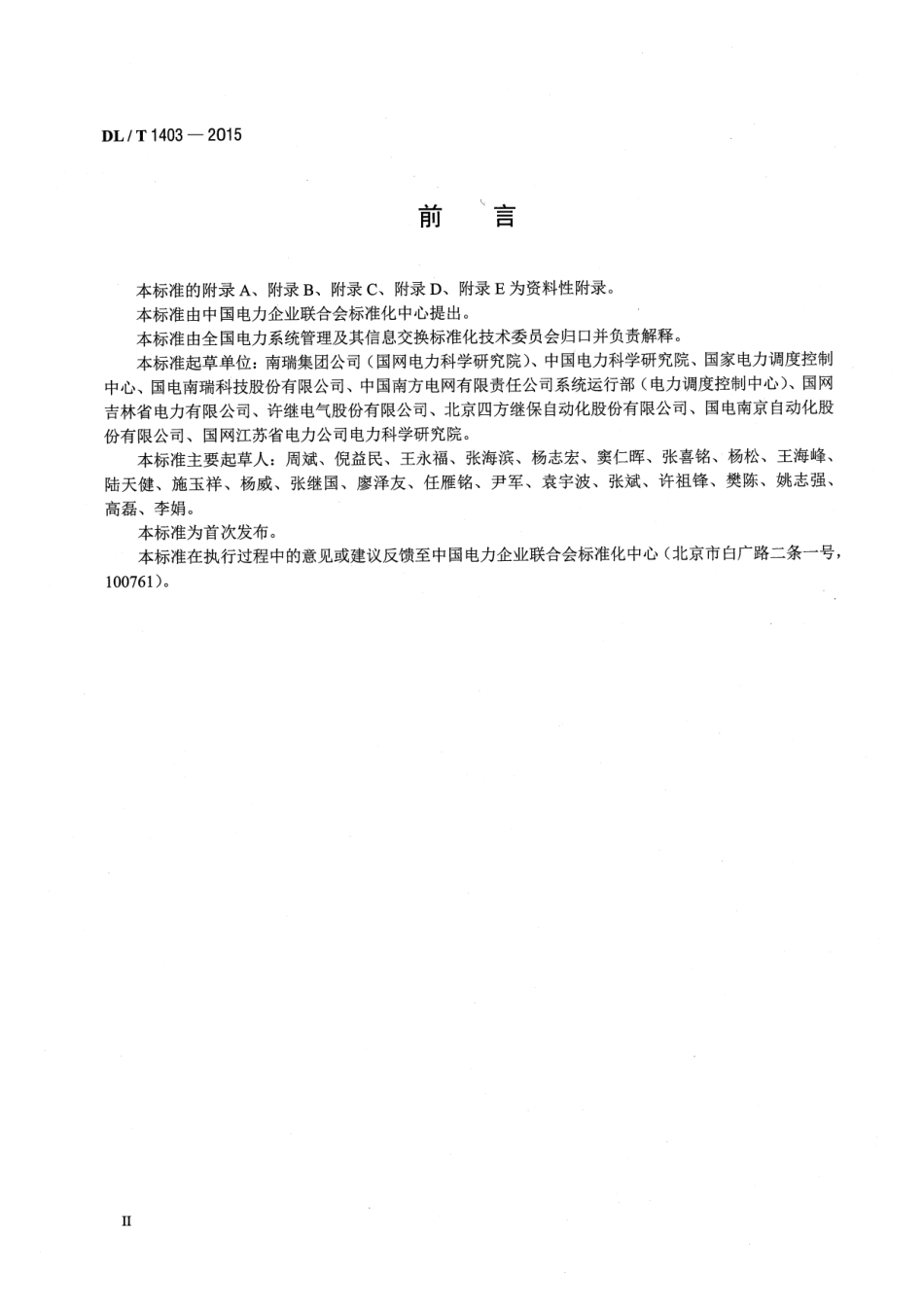 DL / T 1403 — 2015

前　言

本标准的附录 A、附录 B、附录 C、附录 D、附录 E 为资料性附录。

本标准由中国电力企业联合会标准化中心提出。

本标准由全国电力系统管理及其信息交换标准化技术委员会归口并负责解释。

本标准起草单位：南瑞集团公司（国网电力科学研究院）、中国电力科学研究院、国家电力调度控制中心、国电南瑞科技股份有限公司、中国南方电网有限责任公司系统运行部（电力调度控制中心）、国网吉林省电力有限公司、许继电气股份有限公司、北京四方继保自动化股份有限公司、国电南京自动化股份有限公司、国网江苏省电力公司电力科学研究院。

本标准主要起草人：周斌、倪益民、王永福、张海滨、杨志宏、窦仁晖、张喜铭、杨松、王海峰、陆天健、施玉祥、杨威、张继国、廖泽友、任雁铭、尹军、袁宇波、张斌、许祖锋、樊陈、姚志强、高磊、李娟。

本标准为首次发布。

本标准在执行过程中的意见或建议反馈至中国电力企业联合会标准化中心（北京市白广路二条一号，100761）。

II